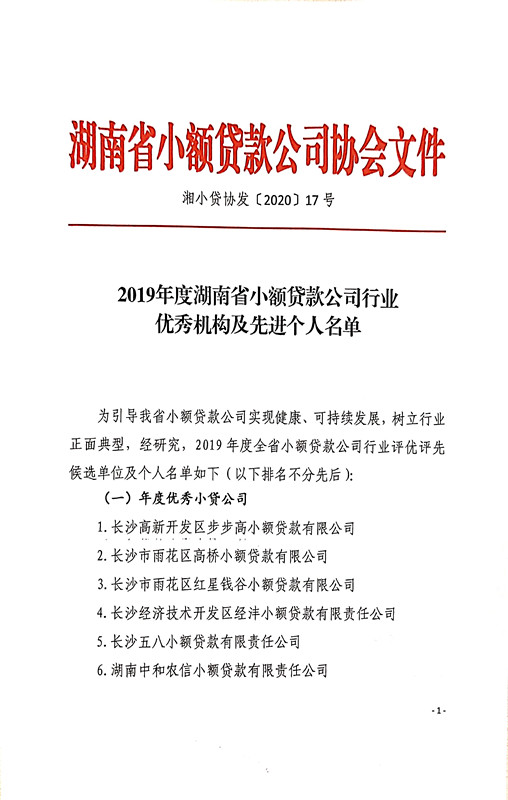 湖南省小额贷款公司协会文件

湘小贷协发〔2020〕17号

2019年度湖南省小额贷款公司行业优秀机构及先进个人名单

为引导我省小额贷款公司实现健康、可持续发展，树立行业正面典型，经研究，2019年度全省小额贷款公司行业评优评先候选单位及个人名单如下（以下排名不分先后）：

（一）年度优秀小贷公司

1. 长沙高新开发区步步高小额贷款有限公司

2. 长沙市雨花区高桥小额贷款有限公司

3. 长沙市雨花区红星钱谷小额贷款有限公司

4. 长沙经济技术开发区经沣小额贷款有限责任公司

5. 长沙五八小额贷款有限责任公司

6. 湖南中和农信小额贷款有限责任公司

-1-